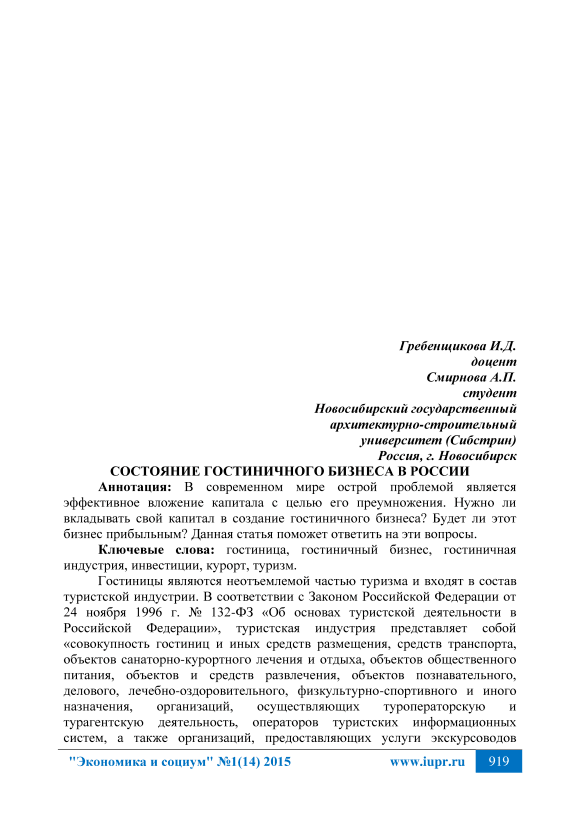 Гребенщикова И.Д.
доцент
Смирнова А.П.
студент
Новосибирский государственный
архитектурно-строительный
университет (Сибстрин)
Россия, г. Новосибирск

СОСТОЯНИЕ ГОСТИНИЧНОГО БИЗНЕСА В РОССИИ

Аннотация: В современном мире острой проблемой является эффективное вложение капитала с целью его преумножения. Нужно ли вкладывать свой капитал в создание гостиничного бизнеса? Будет ли этот бизнес прибыльным? Данная статья поможет ответить на эти вопросы.

Ключевые слова: гостиница, гостиничный бизнес, гостиничная индустрия, инвестиции, курорт, туризм.

Гостиницы являются неотъемлемой частью туризма и входят в состав туристской индустрии. В соответствии с Законом Российской Федерации от 24 ноября 1996 г. № 132-ФЗ «Об основах туристской деятельности в Российской Федерации», туристская индустрия представляет собой «совокупность гостиниц и иных средств размещения, средств транспорта, объектов санаторно-курортного лечения и отдыха, объектов общественного питания, объектов и средств развлечения, объектов познавательного, делового, лечебно-оздоровительного, физкультурно-спортивного и иного назначения, организаций, осуществляющих туроператорскую и турагентскую деятельность, операторов туристских информационных систем, а также организаций, предоставляющих услуги экскурсоводов

"Экономика и социум" №1(14) 2015 www.iupr.ru 919